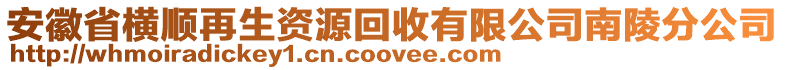 安徽省横顺再生资源回收有限公司南陵分公司
http://whmoiradickey1.cn.coovee.com